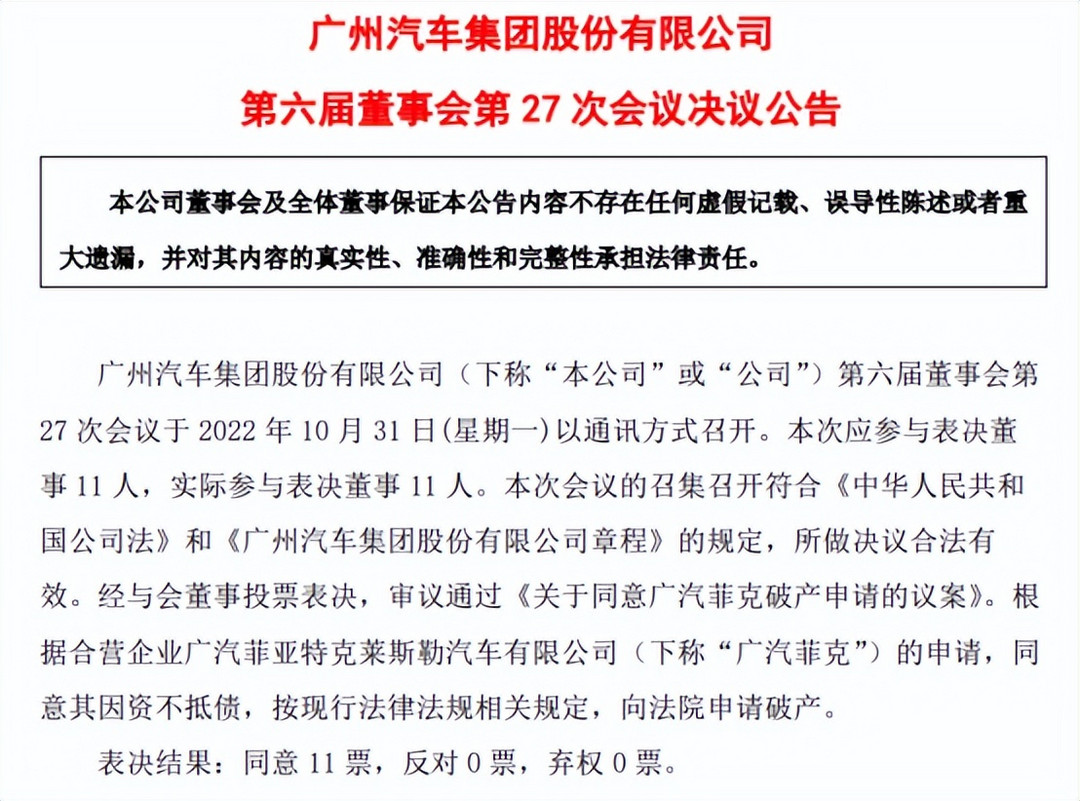 广州汽车集团股份有限公司

第六届董事会第 27 次会议决议公告

本公司董事会及全体董事保证本公告内容不存在任何虚假记载、误导性陈述或者重大遗漏，并对其内容的真实性、准确性和完整性承担法律责任。

广州汽车集团股份有限公司（下称“本公司”或“公司”）第六届董事会第 27 次会议于 2022 年 10 月 31 日(星期一)以通讯方式召开。本次应参与表决董事 11 人，实际参与表决董事 11 人。本次会议的召集召开符合《中华人民共和国公司法》和《广州汽车集团股份有限公司章程》的规定，所做决议合法有效。经与会董事投票表决，审议通过《关于同意广汽菲克破产申请的议案》。根据合营企业广汽菲亚特克莱斯勒汽车有限公司（下称“广汽菲克”）的申请，同意其因资不抵债，按现行法律法规相关规定，向法院申请破产。

表决结果：同意 11 票，反对 0 票，弃权 0 票。